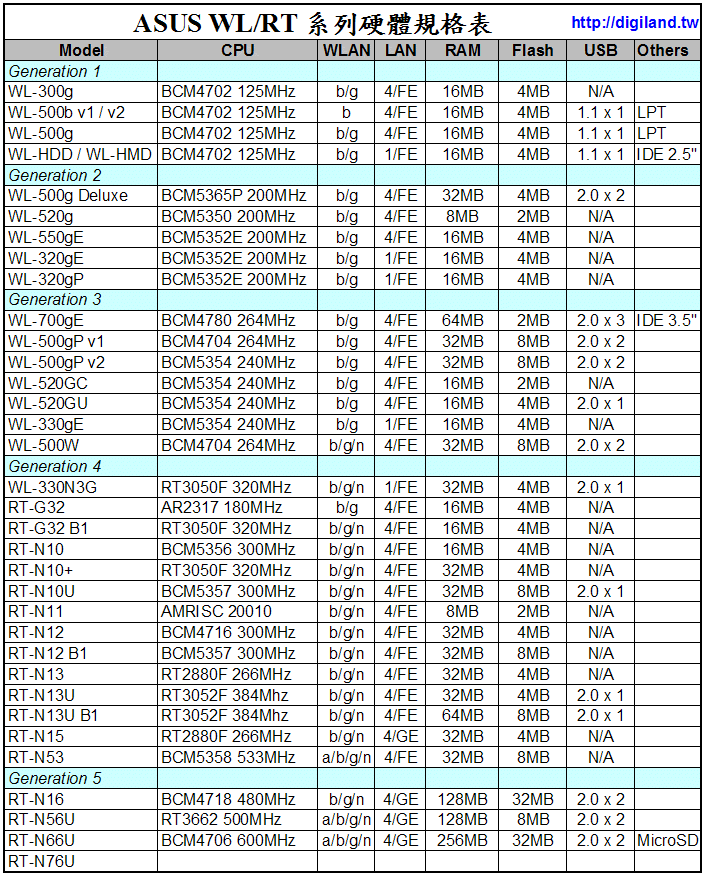 ASUS WL/RT 系列硬體規格表 http://digiland.tw

| Model | CPU | WLAN | LAN | RAM | Flash | USB | Others |
|---|---|---|---|---|---|---|---|
| Generation 1 | | | | | | | |
| WL-300g | BCM4702 125MHz | b/g | 4/FE | 16MB | 4MB | N/A | |
| WL-500b v1 / v2 | BCM4702 125MHz | b | 4/FE | 16MB | 4MB | 1.1 x 1 | LPT |
| WL-500g | BCM4702 125MHz | b/g | 4/FE | 16MB | 4MB | 1.1 x 1 | LPT |
| WL-HDD / WL-HMD | BCM4702 125MHz | b/g | 1/FE | 16MB | 4MB | 1.1 x 1 | IDE 2.5" |
| Generation 2 | | | | | | | |
| WL-500g Deluxe | BCM5365P 200MHz | b/g | 4/FE | 32MB | 4MB | 2.0 x 2 | |
| WL-520g | BCM5350 200MHz | b/g | 4/FE | 8MB | 2MB | N/A | |
| WL-550gE | BCM5352E 200MHz | b/g | 4/FE | 16MB | 4MB | N/A | |
| WL-320gE | BCM5352E 200MHz | b/g | 1/FE | 16MB | 4MB | N/A | |
| WL-320gP | BCM5352E 200MHz | b/g | 1/FE | 16MB | 4MB | N/A | |
| Generation 3 | | | | | | | |
| WL-700gE | BCM4780 264MHz | b/g | 4/FE | 64MB | 2MB | 2.0 x 3 | IDE 3.5" |
| WL-500gP v1 | BCM4704 264MHz | b/g | 4/FE | 32MB | 8MB | 2.0 x 2 | |
| WL-500gP v2 | BCM5354 240MHz | b/g | 4/FE | 32MB | 8MB | 2.0 x 2 | |
| WL-520GC | BCM5354 240MHz | b/g | 4/FE | 16MB | 2MB | N/A | |
| WL-520GU | BCM5354 240MHz | b/g | 4/FE | 16MB | 4MB | 2.0 x 1 | |
| WL-330gE | BCM5354 240MHz | b/g | 1/FE | 16MB | 4MB | N/A | |
| WL-500W | BCM4704 264MHz | b/g/n | 4/FE | 32MB | 8MB | 2.0 x 2 | |
| Generation 4 | | | | | | | |
| WL-330N3G | RT3050F 320MHz | b/g/n | 1/FE | 32MB | 4MB | 2.0 x 1 | |
| RT-G32 | AR2317 180MHz | b/g | 4/FE | 16MB | 4MB | N/A | |
| RT-G32 B1 | RT3050F 320MHz | b/g/n | 4/FE | 16MB | 4MB | N/A | |
| RT-N10 | BCM5356 300MHz | b/g/n | 4/FE | 16MB | 4MB | N/A | |
| RT-N10+ | RT3050F 320MHz | b/g/n | 4/FE | 32MB | 4MB | N/A | |
| RT-N10U | BCM5357 300MHz | b/g/n | 4/FE | 32MB | 8MB | 2.0 x 1 | |
| RT-N11 | AMRISC 20010 | b/g/n | 4/FE | 8MB | 2MB | N/A | |
| RT-N12 | BCM4716 300MHz | b/g/n | 4/FE | 32MB | 4MB | N/A | |
| RT-N12 B1 | BCM5357 300MHz | b/g/n | 4/FE | 32MB | 8MB | N/A | |
| RT-N13 | RT2880F 266MHz | b/g/n | 4/FE | 32MB | 4MB | N/A | |
| RT-N13U | RT3052F 384Mhz | b/g/n | 4/FE | 32MB | 4MB | 2.0 x 1 | |
| RT-N13U B1 | RT3052F 384Mhz | b/g/n | 4/FE | 64MB | 8MB | 2.0 x 1 | |
| RT-N15 | RT2880F 266MHz | b/g/n | 4/GE | 32MB | 4MB | N/A | |
| RT-N53 | BCM5358 533MHz | a/b/g/n | 4/FE | 32MB | 8MB | N/A | |
| Generation 5 | | | | | | | |
| RT-N16 | BCM4718 480MHz | b/g/n | 4/GE | 128MB | 32MB | 2.0 x 2 | |
| RT-N56U | RT3662 500MHz | a/b/g/n | 4/GE | 128MB | 8MB | 2.0 x 2 | |
| RT-N66U | BCM4706 600MHz | a/b/g/n | 4/GE | 256MB | 32MB | 2.0 x 2 | MicroSD |
| RT-N76U | | | | | | | |